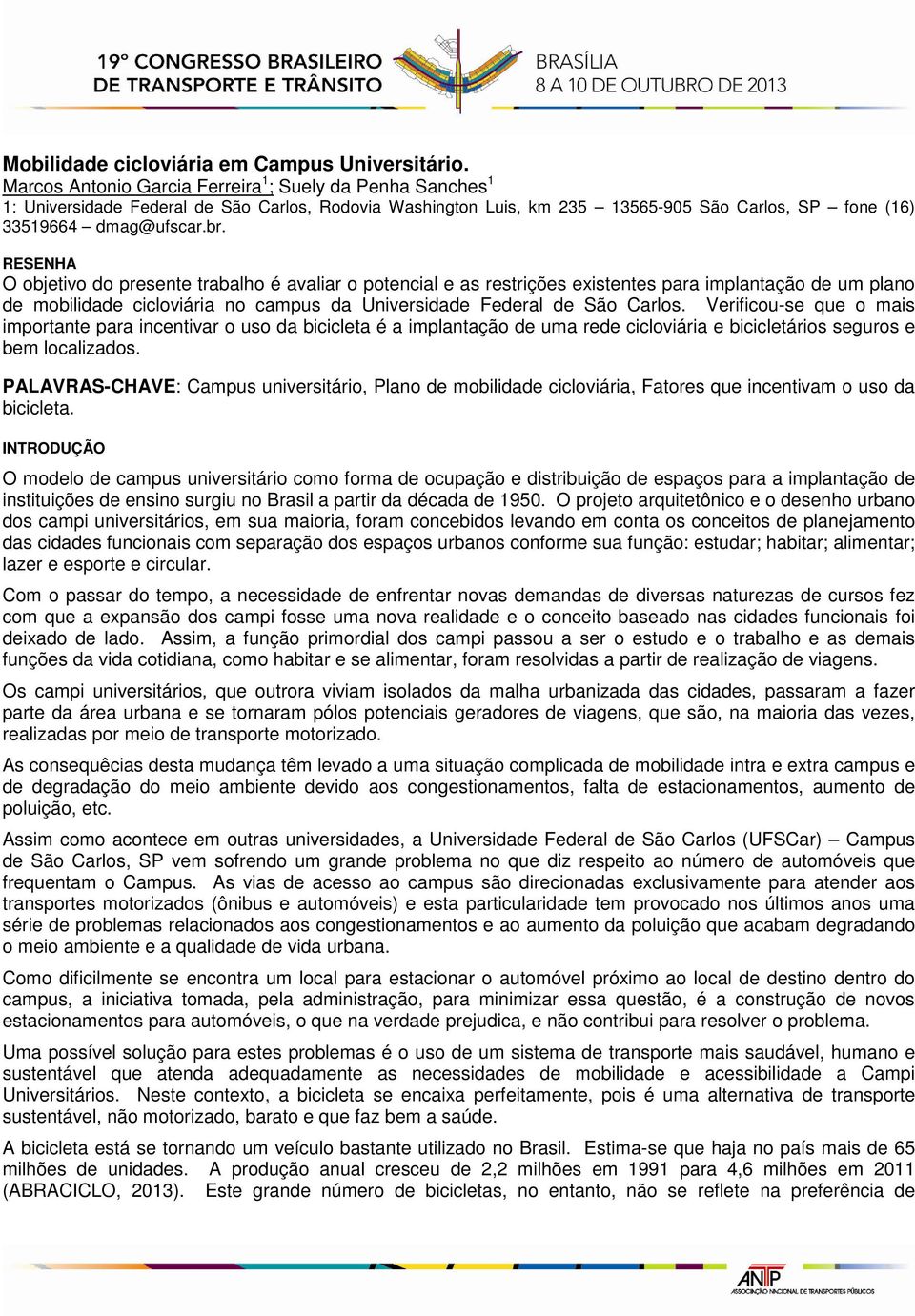 19º CONGRESSO BRASILEIRO DE TRANSPORTE E TRÂNSITO

BRASÍLIA 8 A 10 DE OUTUBRO DE 2013

Mobilidade cicloviária em Campus Universitário.
Marcos Antonio Garcia Ferreira$^1$; Suely da Penha Sanches$^1$
1: Universidade Federal de São Carlos, Rodovia Washington Luis, km 235 – 13565-905 São Carlos, SP – fone (16) 33519664 – dmag@ufscar.br.

RESENHA
O objetivo do presente trabalho é avaliar o potencial e as restrições existentes para implantação de um plano de mobilidade cicloviária no campus da Universidade Federal de São Carlos. Verificou-se que o mais importante para incentivar o uso da bicicleta é a implantação de uma rede cicloviária e bicicletários seguros e bem localizados.

PALAVRAS-CHAVE: Campus universitário, Plano de mobilidade cicloviária, Fatores que incentivam o uso da bicicleta.

INTRODUÇÃO

O modelo de campus universitário como forma de ocupação e distribuição de espaços para a implantação de instituições de ensino surgiu no Brasil a partir da década de 1950. O projeto arquitetônico e o desenho urbano dos campi universitários, em sua maioria, foram concebidos levando em conta os conceitos de planejamento das cidades funcionais com separação dos espaços urbanos conforme sua função: estudar; habitar; alimentar; lazer e esporte e circular.

Com o passar do tempo, a necessidade de enfrentar novas demandas de diversas naturezas de cursos fez com que a expansão dos campi fosse uma nova realidade e o conceito baseado nas cidades funcionais foi deixado de lado. Assim, a função primordial dos campi passou a ser o estudo e o trabalho e as demais funções da vida cotidiana, como habitar e se alimentar, foram resolvidas a partir de realização de viagens.

Os campi universitários, que outrora viviam isolados da malha urbanizada das cidades, passaram a fazer parte da área urbana e se tornaram pólos potenciais geradores de viagens, que são, na maioria das vezes, realizadas por meio de transporte motorizado.

As consequêcias desta mudança têm levado a uma situação complicada de mobilidade intra e extra campus e de degradação do meio ambiente devido aos congestionamentos, falta de estacionamentos, aumento de poluição, etc.

Assim como acontece em outras universidades, a Universidade Federal de São Carlos (UFSCar) – Campus de São Carlos, SP vem sofrendo um grande problema no que diz respeito ao número de automóveis que frequentam o Campus. As vias de acesso ao campus são direcionadas exclusivamente para atender aos transportes motorizados (ônibus e automóveis) e esta particularidade tem provocado nos últimos anos uma série de problemas relacionados aos congestionamentos e ao aumento da poluição que acabam degradando o meio ambiente e a qualidade de vida urbana.

Como dificilmente se encontra um local para estacionar o automóvel próximo ao local de destino dentro do campus, a iniciativa tomada, pela administração, para minimizar essa questão, é a construção de novos estacionamentos para automóveis, o que na verdade prejudica, e não contribui para resolver o problema.

Uma possível solução para estes problemas é o uso de um sistema de transporte mais saudável, humano e sustentável que atenda adequadamente as necessidades de mobilidade e acessibilidade a Campi Universitários. Neste contexto, a bicicleta se encaixa perfeitamente, pois é uma alternativa de transporte sustentável, não motorizado, barato e que faz bem a saúde.

A bicicleta está se tornando um veículo bastante utilizado no Brasil. Estima-se que haja no país mais de 65 milhões de unidades. A produção anual cresceu de 2,2 milhões em 1991 para 4,6 milhões em 2011 (ABRACICLO, 2013). Este grande número de bicicletas, no entanto, não se reflete na preferência de

ANTP
ASSOCIAÇÃO NACIONAL DE TRANSPORTES PÚBLICOS